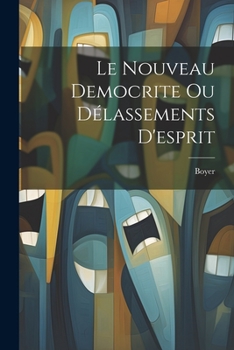 Le Nouveau Democrite Ou Délassements D'esprit

Boyer